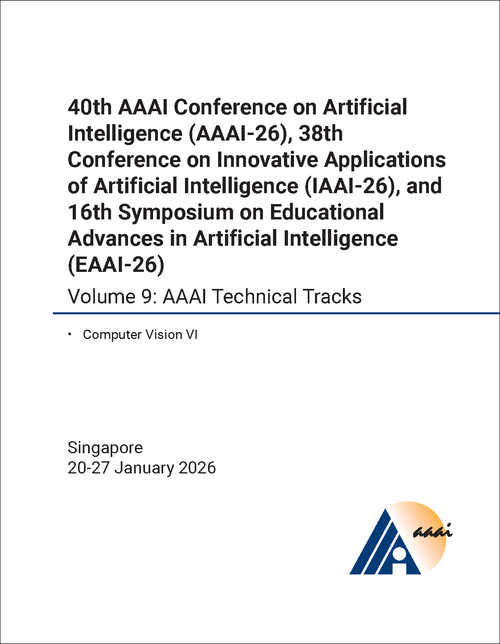 40th AAAI Conference on Artificial Intelligence (AAAI-26), 38th Conference on Innovative Applications of Artificial Intelligence (IAAI-26), and 16th Symposium on Educational Advances in Artificial Intelligence (EAAI-26)

Volume 9: AAAI Technical Tracks

• Computer Vision VI

Singapore
20-27 January 2026

aaai